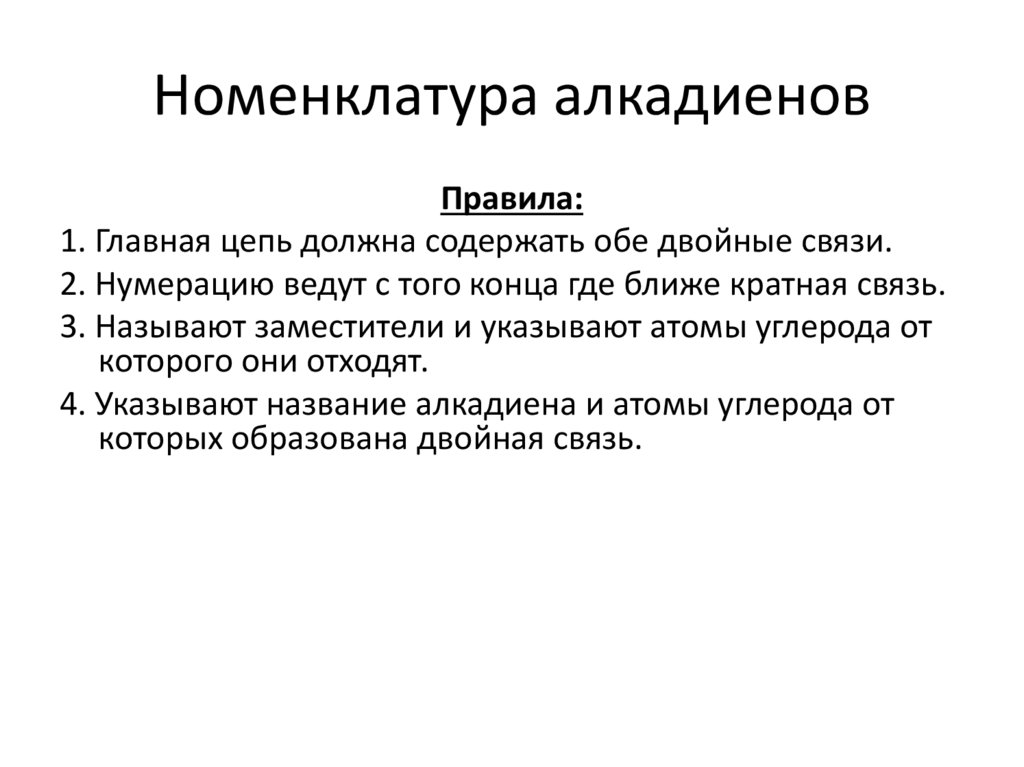 Номенклатура алкадиенов

Правила:

1. Главная цепь должна содержать обе двойные связи.

2. Нумерацию ведут с того конца где ближе кратная связь.

3. Называют заместители и указывают атомы углерода от которого они отходят.

4. Указывают название алкадиена и атомы углерода от которых образована двойная связь.